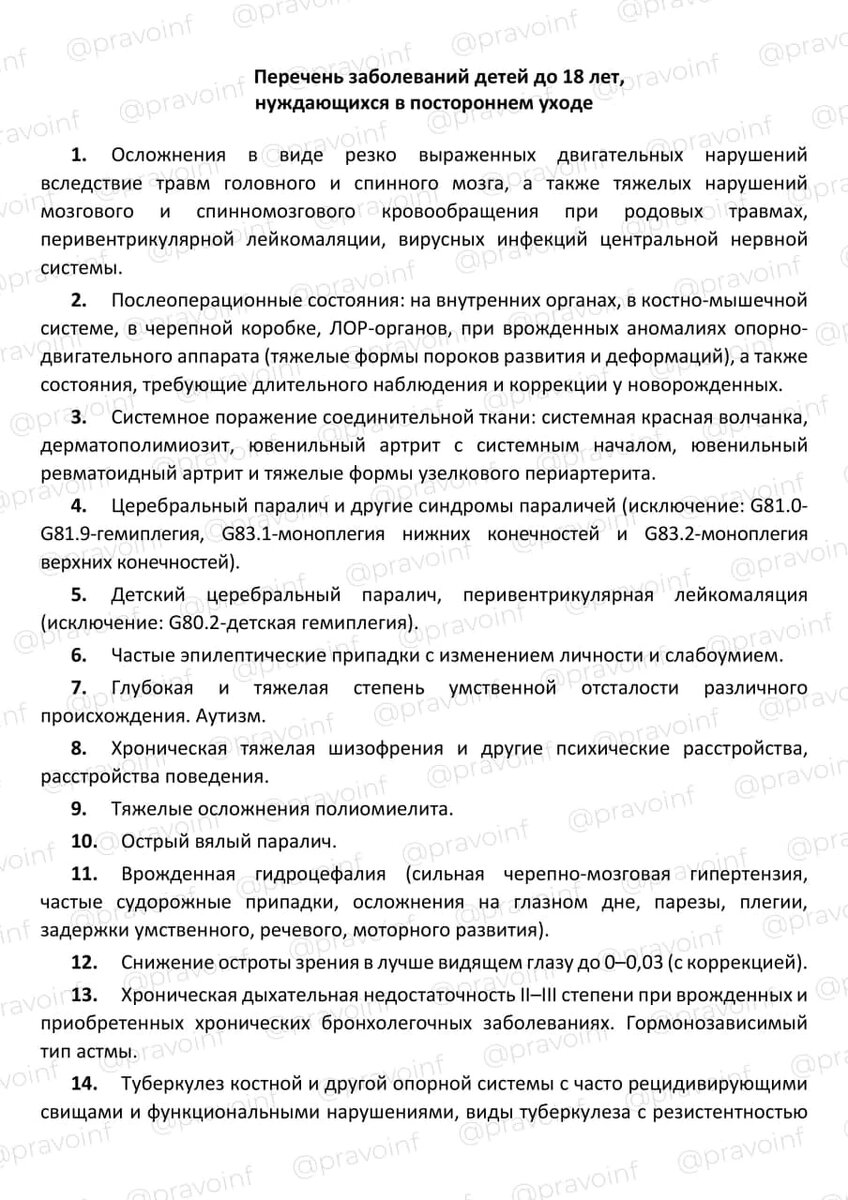 @pravoinf

Перечень заболеваний детей до 18 лет, нуждающихся в постороннем уходе

1. Осложнения в виде резко выраженных двигательных нарушений вследствие травм головного и спинного мозга, а также тяжелых нарушений мозгового и спинномозгового кровообращения при родовых травмах, перивентрикулярной лейкомаляции, вирусных инфекций центральной нервной системы.

2. Послеоперационные состояния: на внутренних органах, в костно-мышечной системе, в черепной коробке, ЛОР-органов, при врожденных аномалиях опорно-двигательного аппарата (тяжелые формы пороков развития и деформаций), а также состояния, требующие длительного наблюдения и коррекции у новорожденных.

3. Системное поражение соединительной ткани: системная красная волчанка, дерматополимиозит, ювенильный артрит с системным началом, ювенильный ревматоидный артрит и тяжелые формы узелкового периартерита.

4. Церебральный паралич и другие синдромы параличей (исключение: G81.0-G81.9-гемиплегия, G83.1-моноплегия нижних конечностей и G83.2-моноплегия верхних конечностей).

5. Детский церебральный паралич, перивентрикулярная лейкомаляция (исключение: G80.2-детская гемиплегия).

6. Частые эпилептические припадки с изменением личности и слабоумием.

7. Глубокая и тяжелая степень умственной отсталости различного происхождения. Аутизм.

8. Хроническая тяжелая шизофрения и другие психические расстройства, расстройства поведения.

9. Тяжелые осложнения полиомиелита.

10. Острый вялый паралич.

11. Врожденная гидроцефалия (сильная черепно-мозговая гипертензия, частые судорожные припадки, осложнения на глазном дне, парезы, плегии, задержки умственного, речевого, моторного развития).

12. Снижение остроты зрения в лучше видящем глазу до 0–0,03 (с коррекцией).

13. Хроническая дыхательная недостаточность II–III степени при врожденных и приобретенных хронических бронхолегочных заболеваниях. Гормонозависимый тип астмы.

14. Туберкулез костной и другой опорной системы с часто рецидивирующими свищами и функциональными нарушениями, виды туберкулеза с резистентностью